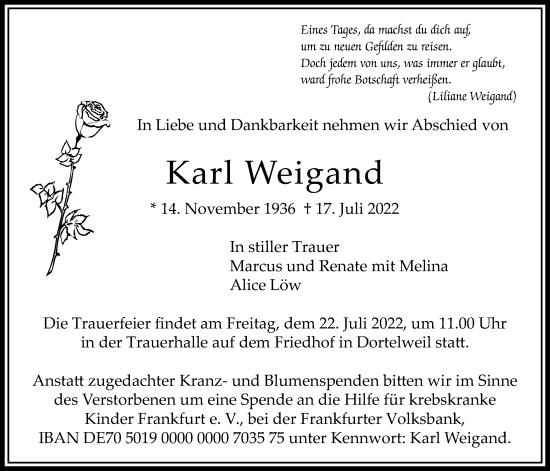 Eines Tages, da machst du dich auf,
um zu neuen Gefilden zu reisen.
Doch jedem von uns, was immer er glaubt,
ward frohe Botschaft verheißen.
(Liliane Weigand)

In Liebe und Dankbarkeit nehmen wir Abschied von

Karl Weigand

* 14. November 1936 † 17. Juli 2022

In stiller Trauer
Marcus und Renate mit Melina
Alice Löw

Die Trauerfeier findet am Freitag, dem 22. Juli 2022, um 11.00 Uhr in der Trauerhalle auf dem Friedhof in Dortelweil statt.

Anstatt zugedachter Kranz- und Blumenspenden bitten wir im Sinne des Verstorbenen um eine Spende an die Hilfe für krebskranke Kinder Frankfurt e. V., bei der Frankfurter Volksbank, IBAN DE70 5019 0000 0000 7035 75 unter Kennwort: Karl Weigand.